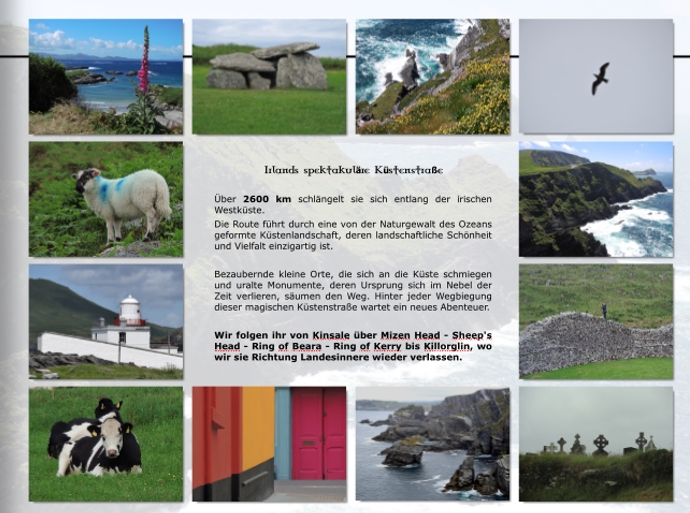 Irlands spektakuläre Küstenstraße

Über 2600 km schlängelt sie sich entlang der irischen Westküste.

Die Route führt durch eine von der Naturgewalt des Ozeans geformte Küstenlandschaft, deren landschaftliche Schönheit und Vielfalt einzigartig ist.

Bezaubernde kleine Orte, die sich an die Küste schmiegen und uralte Monumente, deren Ursprung sich im Nebel der Zeit verlieren, säumen den Weg. Hinter jeder Wegbiegung dieser magischen Küstenstraße wartet ein neues Abenteuer.

Wir folgen ihr von Kinsale über Mizen Head - Sheep's Head - Ring of Beara - Ring of Kerry bis Killorglin, wo wir sie Richtung Landesinnere wieder verlassen.